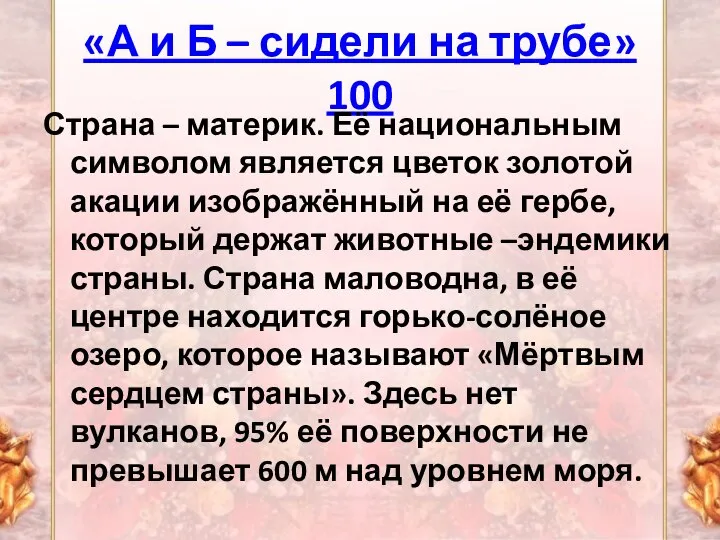 «А и Б – сидели на трубе» 100

Страна – материк. Её национальным символом является цветок золотой акации изображённый на её гербе, который держат животные –эндемики страны. Страна маловодна, в её центре находится горько-солёное озеро, которое называют «Мёртвым сердцем страны». Здесь нет вулканов, 95% её поверхности не превышает 600 м над уровнем моря.